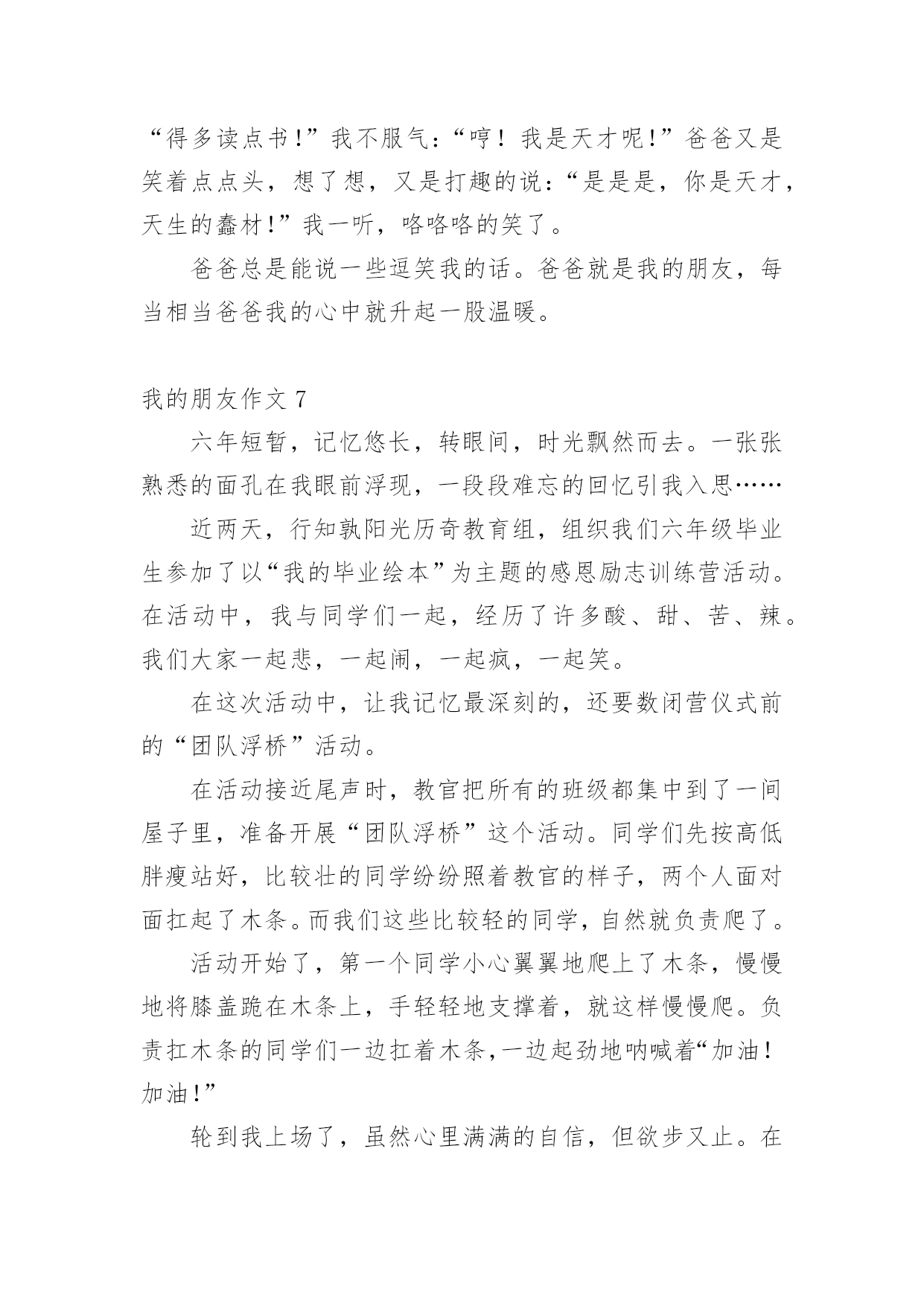 “得多读点书！”我不服气：“哼！我是天才呢！”爸爸又是笑着点点头，想了想，又是打趣的说：“是是是，你是天才，天生的蠢材！”我一听，咯咯咯的笑了。

爸爸总是能说一些逗笑我的话。爸爸就是我的朋友，每当相当爸爸我的心中就升起一股温暖。

我的朋友作文 7

六年短暂，记忆悠长，转眼间，时光飘然而去。一张张熟悉的面孔在我眼前浮现，一段段难忘的回忆引我入思……

近两天，行知孰阳光历奇教育组，组织我们六年级毕业生参加了以“我的毕业绘本”为主题的感恩励志训练营活动。在活动中，我与同学们一起，经历了许多酸、甜、苦、辣。我们大家一起悲，一起闹，一起疯，一起笑。

在这次活动中，让我记忆最深刻的，还要数闭营仪式前的“团队浮桥”活动。

在活动接近尾声时，教官把所有的班级都集中到了一间屋子里，准备开展“团队浮桥”这个活动。同学们先按高低胖瘦站好，比较壮的同学纷纷照着教官的样子，两个人面对面扛起了木条。而我们这些比较轻的同学，自然就负责爬了。

活动开始了，第一个同学小心翼翼地爬上了木条，慢慢地将膝盖跪在木条上，手轻轻地支撑着，就这样慢慢爬。负责扛木条的同学们一边扛着木条，一边起劲地呐喊着“加油！加油！”

轮到我上场了，虽然心里满满的自信，但欲步又止。在